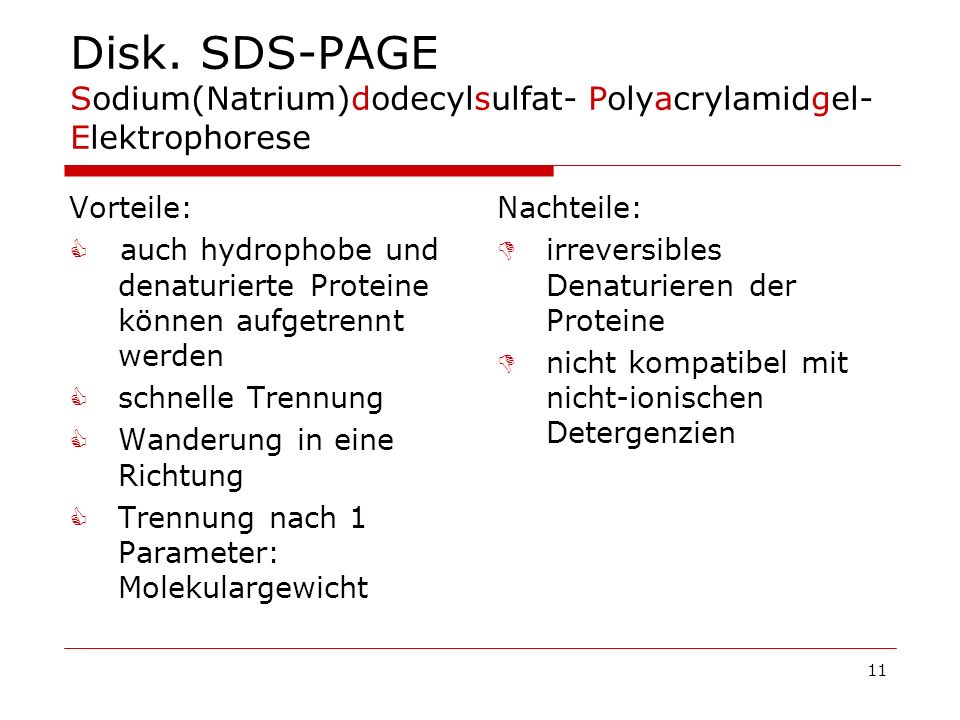 Disk. SDS-PAGE
Sodium(Natrium)dodecylsulfat- Polyacrylamidgel-Elektrophorese

Vorteile:
auch hydrophobe und denaturierte Proteine können aufgetrennt werden
schnelle Trennung
Wanderung in eine Richtung
Trennung nach 1 Parameter: Molekulargewicht

Nachteile:
irreversibles Denaturieren der Proteine
nicht kompatibel mit nicht-ionischen Detergenzien

11